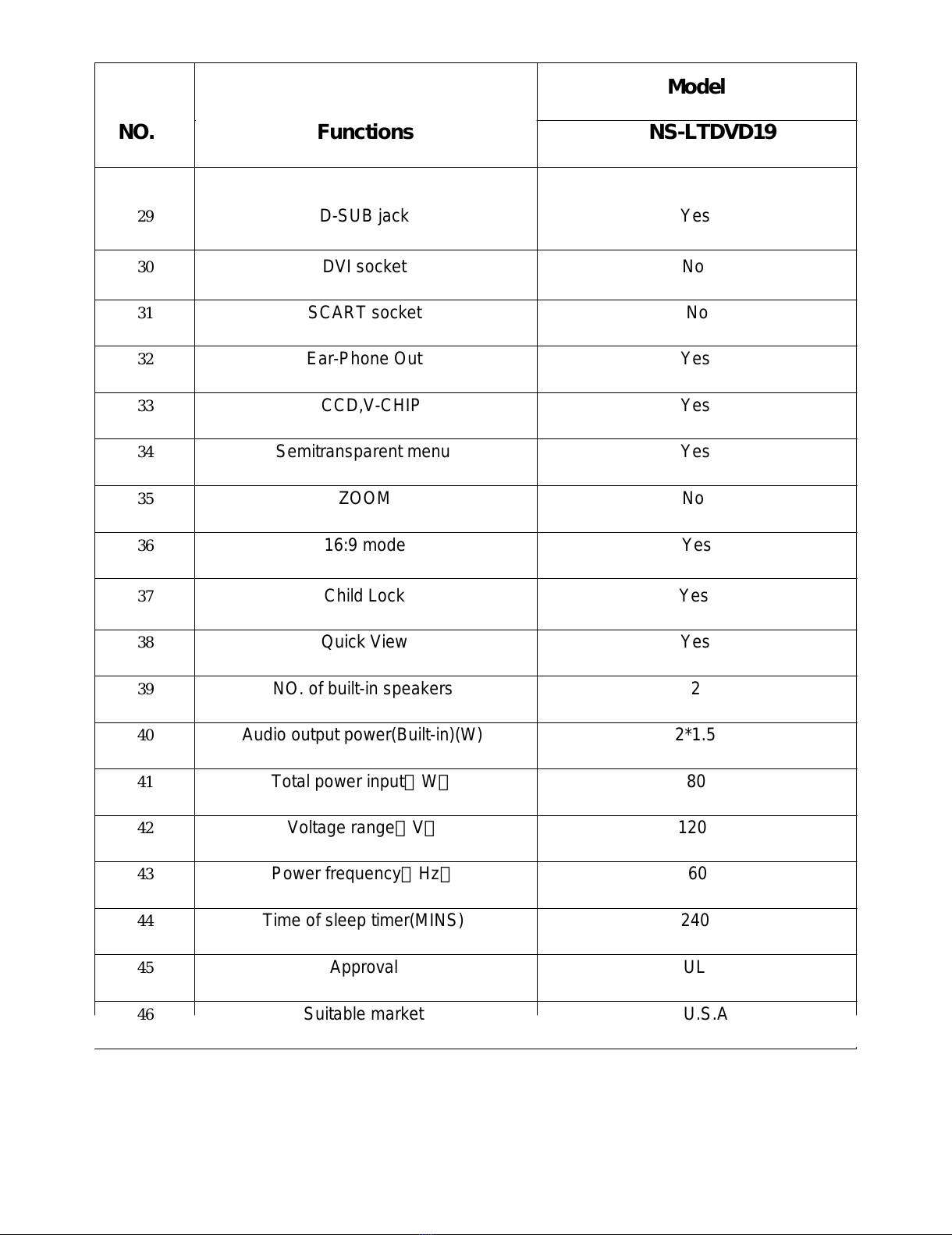 | NO. | Functions | Model NS-LTDVD19 |
|---|---|---|
| 29 | D-SUB jack | Yes |
| 30 | DVI socket | No |
| 31 | SCART socket | No |
| 32 | Ear-Phone Out | Yes |
| 33 | CCD,V-CHIP | Yes |
| 34 | Semitransparent menu | Yes |
| 35 | ZOOM | No |
| 36 | 16:9 mode | Yes |
| 37 | Child Lock | Yes |
| 38 | Quick View | Yes |
| 39 | NO. of built-in speakers | 2 |
| 40 | Audio output power(Built-in)(W) | 2*1.5 |
| 41 | Total power input（W） | 80 |
| 42 | Voltage range（V） | 120 |
| 43 | Power frequency（Hz） | 60 |
| 44 | Time of sleep timer(MINS) | 240 |
| 45 | Approval | UL |
| 46 | Suitable market | U.S.A |